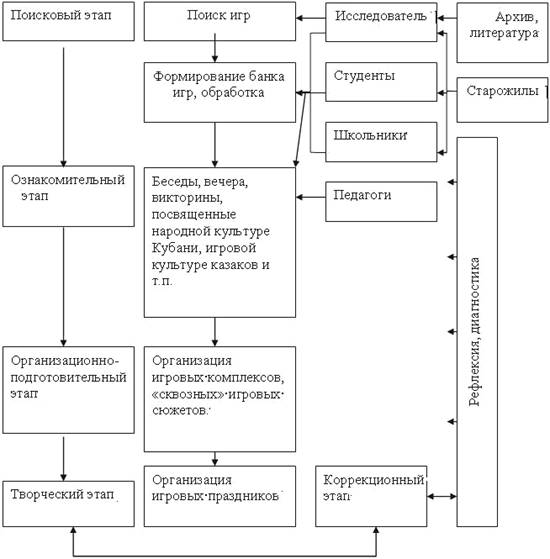 Поисковый этап

Поиск игр

Исследователь

Архив, литература

Формирование банка игр, обработка

Студенты

Старожилы

Школьники

Ознакомительный этап

Беседы, вечера, викторины, посвященные народной культуре Кубани, игровой культуре казаков и т.п.

Педагоги

Рефлексия, диагностика

Организационно-подготовительный этап

Организация игровых комплексов, «сквозных» игровых сюжетов.

Творческий этап

Организация игровых праздников

Коррекционный этап